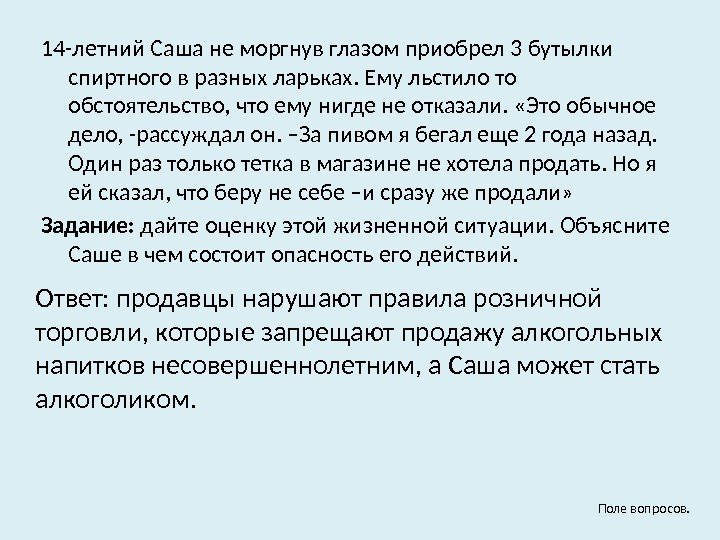 14-летний Саша не моргнув глазом приобрел 3 бутылки спиртного в разных ларьках. Ему льстило то обстоятельство, что ему нигде не отказали. «Это обычное дело, -рассуждал он. –За пивом я бегал еще 2 года назад. Один раз только тетка в магазине не хотела продать. Но я ей сказал, что беру не себе –и сразу же продали»

Задание: дайте оценку этой жизненной ситуации. Объясните Саше в чем состоит опасность его действий.

Ответ: продавцы нарушают правила розничной торговли, которые запрещают продажу алкогольных напитков несовершеннолетним, а Саша может стать алкоголиком.

Поле вопросов.